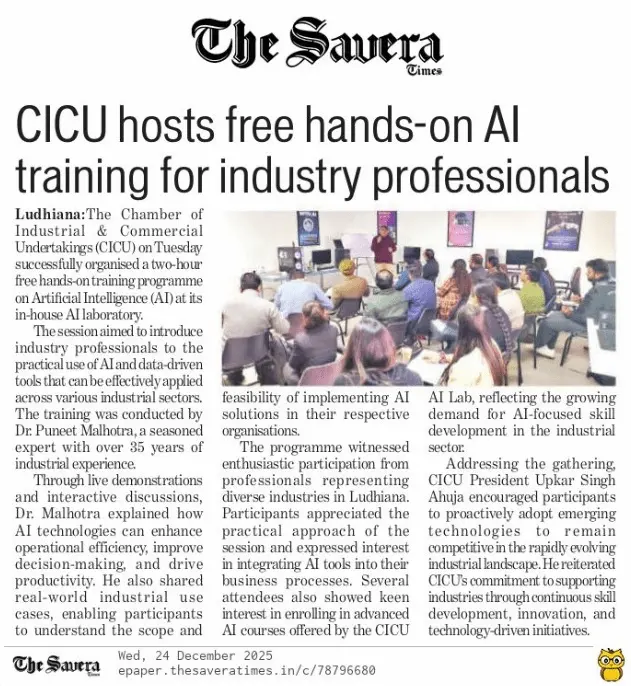 The Savera Times

CICU hosts free hands-on AI training for industry professionals

Ludhiana:The Chamber of Industrial & Commercial Undertakings (CICU) on Tuesday successfully organised a two-hour free hands-on training programme on Artificial Intelligence (AI) at its in-house AI laboratory.

The session aimed to introduce industry professionals to the practical use of AI and data-driven tools that can be effectively applied across various industrial sectors. The training was conducted by Dr. Puneet Malhotra, a seasoned expert with over 35 years of industrial experience.

Through live demonstrations and interactive discussions, Dr. Malhotra explained how AI technologies can enhance operational efficiency, improve decision-making, and drive productivity. He also shared real-world industrial use cases, enabling participants to understand the scope and feasibility of implementing AI solutions in their respective organisations.

The programme witnessed enthusiastic participation from professionals representing diverse industries in Ludhiana. Participants appreciated the practical approach of the session and expressed interest in integrating AI tools into their business processes. Several attendees also showed keen interest in enrolling in advanced AI courses offered by the CICU AI Lab, reflecting the growing demand for AI-focused skill development in the industrial sector.

Addressing the gathering, CICU President Upkar Singh Ahuja encouraged participants to proactively adopt emerging technologies to remain competitive in the rapidly evolving industrial landscape. He reiterated CICU's commitment to supporting industries through continuous skill development, innovation, and technology-driven initiatives.

The Savera Times
Wed, 24 December 2025
epaper.thesaveratimes.in/c/78796680